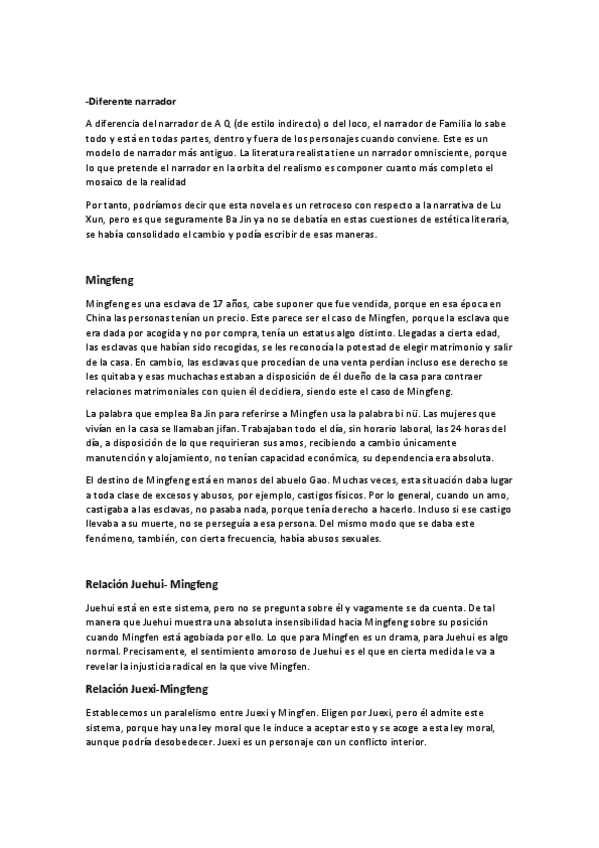 -Diferente narrador

A diferencia del narrador de A Q (de estilo indirecto) o del loco, el narrador de Familia lo sabe todo y está en todas partes, dentro y fuera de los personajes cuando conviene. Este es un modelo de narrador más antiguo. La literatura realista tiene un narrador omnisciente, porque lo que pretende el narrador en la orbita del realismo es componer cuanto más completo el mosaico de la realidad

Por tanto, podríamos decir que esta novela es un retroceso con respecto a la narrativa de Lu Xun, pero es que seguramente Ba Jin ya no se debatía en estas cuestiones de estética literaria, se había consolidado el cambio y podía escribir de esas maneras.

Mingfeng

Mingfeng es una esclava de 17 años, cabe suponer que fue vendida, porque en esa época en China las personas tenían un precio. Este parece ser el caso de Mingfen, porque la esclava que era dada por acogida y no por compra, tenía un estatus algo distinto. Llegadas a cierta edad, las esclavas que habían sido recogidas, se les reconocía la potestad de elegir matrimonio y salir de la casa. En cambio, las esclavas que procedían de una venta perdían incluso ese derecho se les quitaba y esas muchachas estaban a disposición de él dueño de la casa para contraer relaciones matrimoniales con quien él decidiera, siendo este el caso de Mingfeng.

La palabra que emplea Ba Jin para referirse a Mingfen usa la palabra bi nü. Las mujeres que vivían en la casa se llamaban jifan. Trabajaban todo el día, sin horario laboral, las 24 horas del día, a disposición de lo que requirieran sus amos, recibiendo a cambio únicamente manutención y alojamiento, no tenían capacidad económica, su dependencia era absoluta.

El destino de Mingfeng está en manos del abuelo Gao. Muchas veces, esta situación daba lugar a toda clase de excesos y abusos, por ejemplo, castigos físicos. Por lo general, cuando un amo, castigaba a las esclavas, no pasaba nada, porque tenía derecho a hacerlo. Incluso si ese castigo llevaba a su muerte, no se perseguía a esa persona. Del mismo modo que se daba este fenómeno, también, con cierta frecuencia, había abusos sexuales.

Relación Juehui- Mingfeng

Juehui está en este sistema, pero no se pregunta sobre él y vagamente se da cuenta. De tal manera que Juehui muestra una absoluta insensibilidad hacia Mingfeng sobre su posición cuando Mingfen está agobiada por ello. Lo que para Mingfen es un drama, para Juehui es algo normal. Precisamente, el sentimiento amoroso de Juehui es el que en cierta medida le va a revelar la injusticia radical en la que vive Mingfen.

Relación Juexi-Mingfeng

Establecemos un paralelismo entre Juexi y Mingfen. Eligen por Juexi, pero él admite este sistema, porque hay una ley moral que le induce a aceptar esto y se acoge a esta ley moral, aunque podría desobedecer. Juexi es un personaje con un conflicto interior.